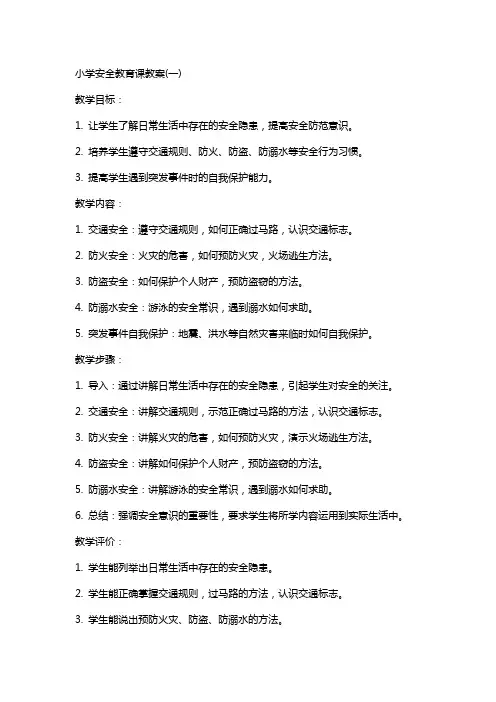 小学安全教育课教案(一)

教学目标：

1. 让学生了解日常生活中存在的安全隐患，提高安全防范意识。

2. 培养学生遵守交通规则、防火、防盗、防溺水等安全行为习惯。

3. 提高学生遇到突发事件时的自我保护能力。

教学内容：

1. 交通安全：遵守交通规则，如何正确过马路，认识交通标志。

2. 防火安全：火灾的危害，如何预防火灾，火场逃生方法。

3. 防盗安全：如何保护个人财产，预防盗窃的方法。

4. 防溺水安全：游泳的安全常识，遇到溺水如何求助。

5. 突发事件自我保护：地震、洪水等自然灾害来临时如何自我保护。

教学步骤：

1. 导入：通过讲解日常生活中存在的安全隐患，引起学生对安全的关注。

2. 交通安全：讲解交通规则，示范正确过马路的方法，认识交通标志。

3. 防火安全：讲解火灾的危害，如何预防火灾，演示火场逃生方法。

4. 防盗安全：讲解如何保护个人财产，预防盗窃的方法。

5. 防溺水安全：讲解游泳的安全常识，遇到溺水如何求助。

6. 总结：强调安全意识的重要性，要求学生将所学内容运用到实际生活中。

教学评价：

1. 学生能列举出日常生活中存在的安全隐患。

2. 学生能正确掌握交通规则，过马路的方法，认识交通标志。

3. 学生能说出预防火灾、防盗、防溺水的方法。